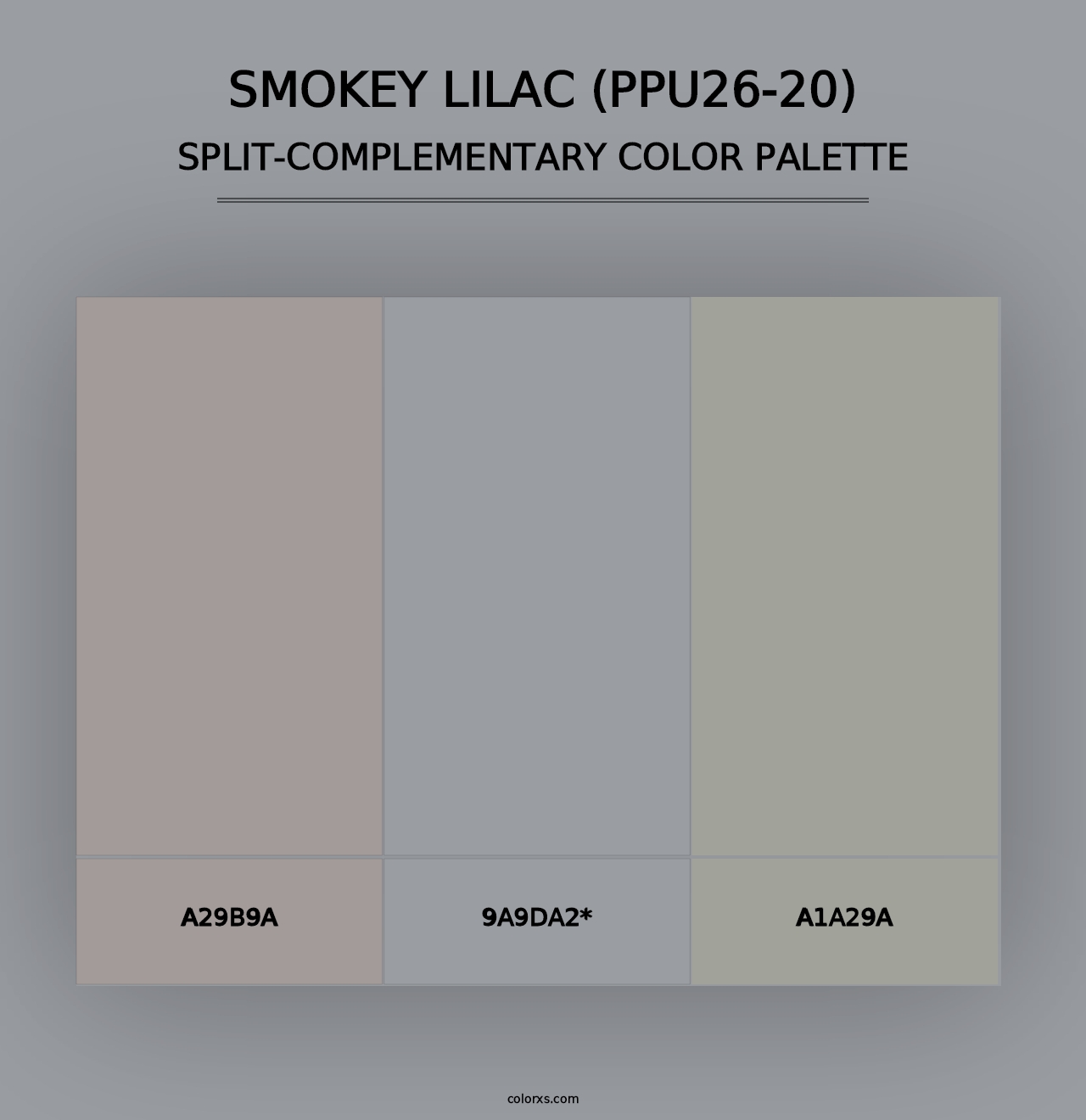 SMOKEY LILAC (PPU26-20)
SPLIT-COMPLEMENTARY COLOR PALETTE

A29B9A

9A9DA2*

A1A29A

colorxs.com